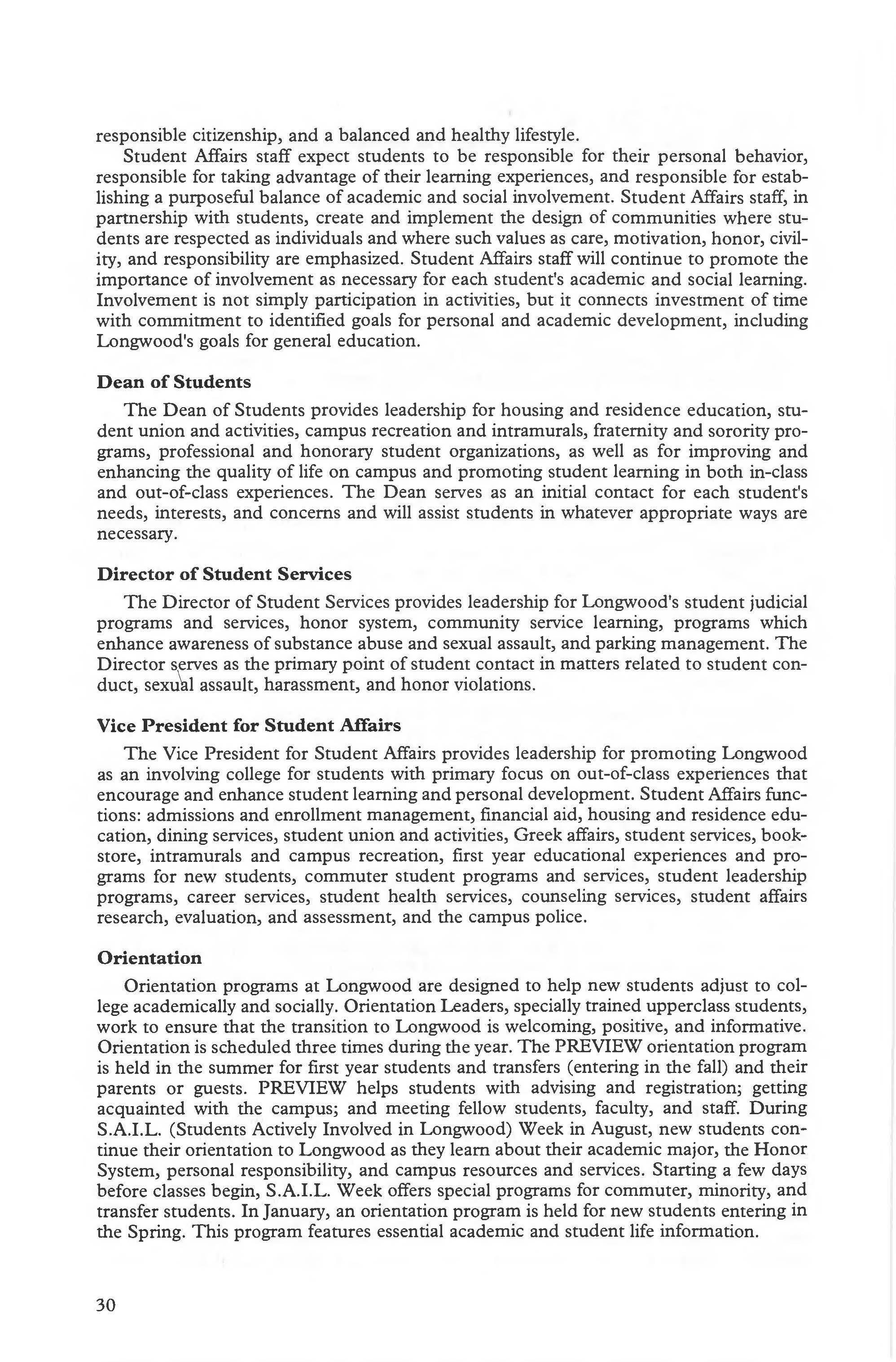 responsible citizenship, and a balanced and healthy lifestyle.

Student Affairs staff expect students to be responsible for their personal behavior, responsible for taking advantage of their learning experiences, and responsible for establishing a purposeful balance of academic and social involvement. Student Affairs staff, in partnership with students, create and implement the design of communities where students are respected as individuals and where such values as care, motivation, honor, civility, and responsibility are emphasized. Student Affairs staff will continue to promote the importance of involvement as necessary for each student's academic and social learning. Involvement is not simply participation in activities, but it connects investment of time with commitment to identified goals for personal and academic development, including Longwood's goals for general education.

Dean of Students

The Dean of Students provides leadership for housing and residence education, student union and activities, campus recreation and intramurals, fraternity and sorority programs, professional and honorary student organizations, as well as for improving and enhancing the quality of life on campus and promoting student learning in both in-class and out-of-class experiences. The Dean serves as an initial contact for each student's needs, interests, and concerns and will assist students in whatever appropriate ways are necessary.

Director of Student Services

The Director of Student Services provides leadership for Longwood's student judicial programs and services, honor system, community service learning, programs which enhance awareness of substance abuse and sexual assault, and parking management. The Director serves as the primary point of student contact in matters related to student conduct, sexual assault, harassment, and honor violations.

Vice President for Student Affairs

The Vice President for Student Affairs provides leadership for promoting Longwood as an involving college for students with primary focus on out-of-class experiences that encourage and enhance student learning and personal development. Student Affairs functions: admissions and enrollment management, financial aid, housing and residence education, dining services, student union and activities, Greek affairs, student services, bookstore, intramurals and campus recreation, first year educational experiences and programs for new students, commuter student programs and services, student leadership programs, career services, student health services, counseling services, student affairs research, evaluation, and assessment, and the campus police.

Orientation

Orientation programs at Longwood are designed to help new students adjust to college academically and socially. Orientation Leaders, specially trained upperclass students, work to ensure that the transition to Longwood is welcoming, positive, and informative. Orientation is scheduled three times during the year. The PREVIEW orientation program is held in the summer for first year students and transfers (entering in the fall) and their parents or guests. PREVIEW helps students with advising and registration; getting acquainted with the campus; and meeting fellow students, faculty, and staff. During S.A.I.L. (Students Actively Involved in Longwood) Week in August, new students continue their orientation to Longwood as they learn about their academic major, the Honor System, personal responsibility, and campus resources and services. Starting a few days before classes begin, S.A.I.L. Week offers special programs for commuter, minority, and transfer students. In January, an orientation program is held for new students entering in the Spring. This program features essential academic and student life information.

30